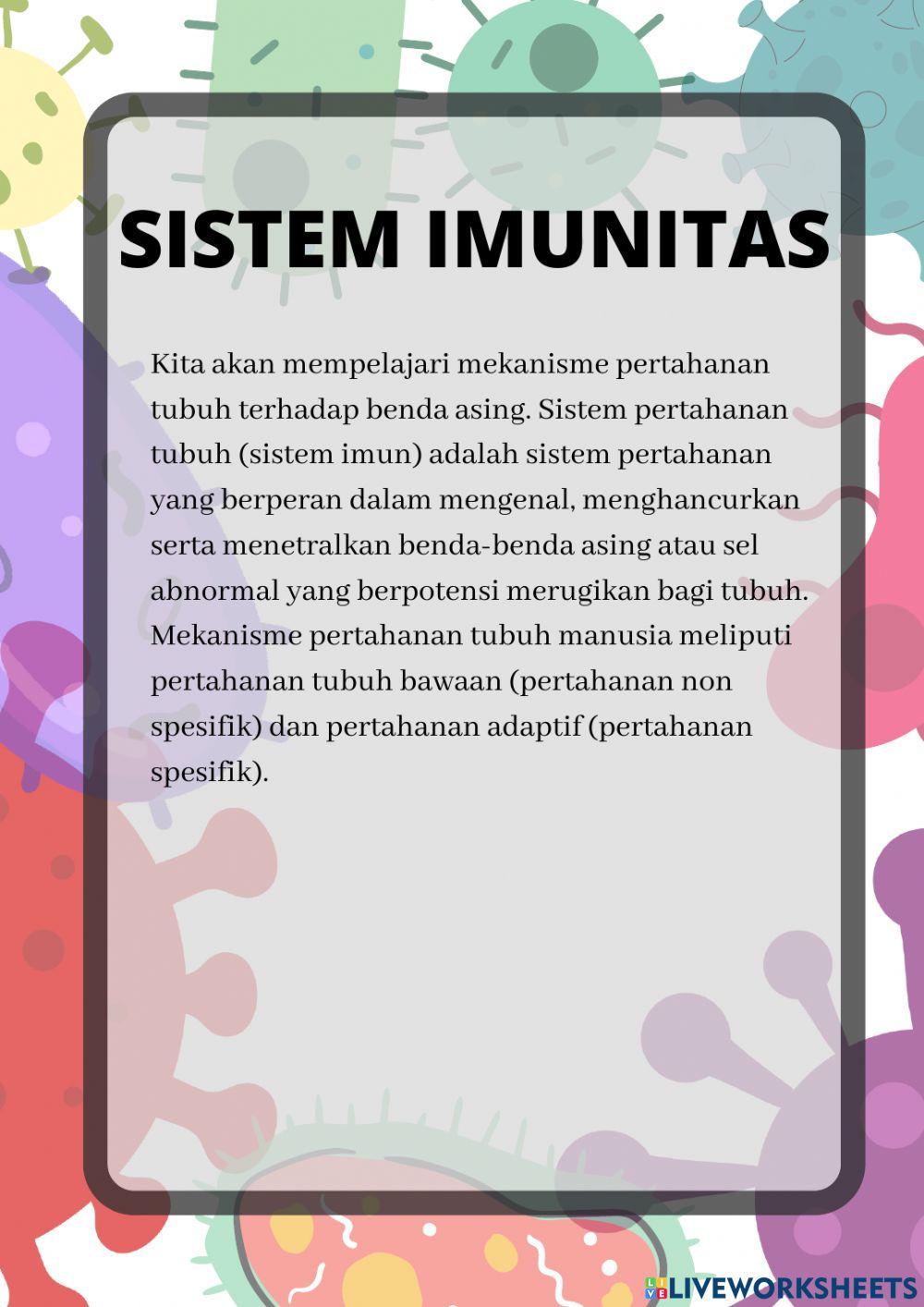 SISTEM IMUNITAS

Kita akan mempelajari mekanisme pertahanan tubuh terhadap benda asing. Sistem pertahanan tubuh (sistem imun) adalah sistem pertahanan yang berperan dalam mengenal, menghancurkan serta menetralkan benda-benda asing atau sel abnormal yang berpotensi merugikan bagi tubuh. Mekanisme pertahanan tubuh manusia meliputi pertahanan tubuh bawaan (pertahanan non spesifik) dan pertahanan adaptif (pertahanan spesifik).

LIVEWORKSHEETS